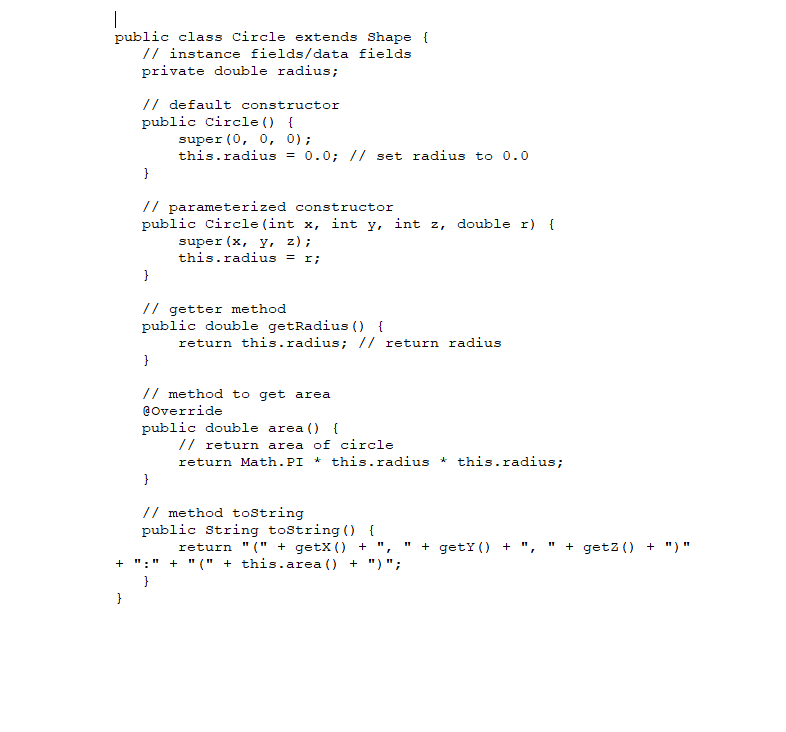 public class Circle extends Shape {
    // instance fields/data fields
    private double radius;

    // default constructor
    public Circle() {
        super(0, 0, 0);
        this.radius = 0.0; // set radius to 0.0
    }

    // parameterized constructor
    public Circle(int x, int y, int z, double r) {
        super(x, y, z);
        this.radius = r;
    }

    // getter method
    public double getRadius() {
        return this.radius; // return radius
    }

    // method to get area
    @Override
    public double area() {
        // return area of circle
        return Math.PI * this.radius * this.radius;
    }

    // method toString
    public String toString() {
        return "(" + getX() + ", " + getY() + ", " + getZ() + ")"
+ ":" + "(" + this.area() + ")";
    }
}